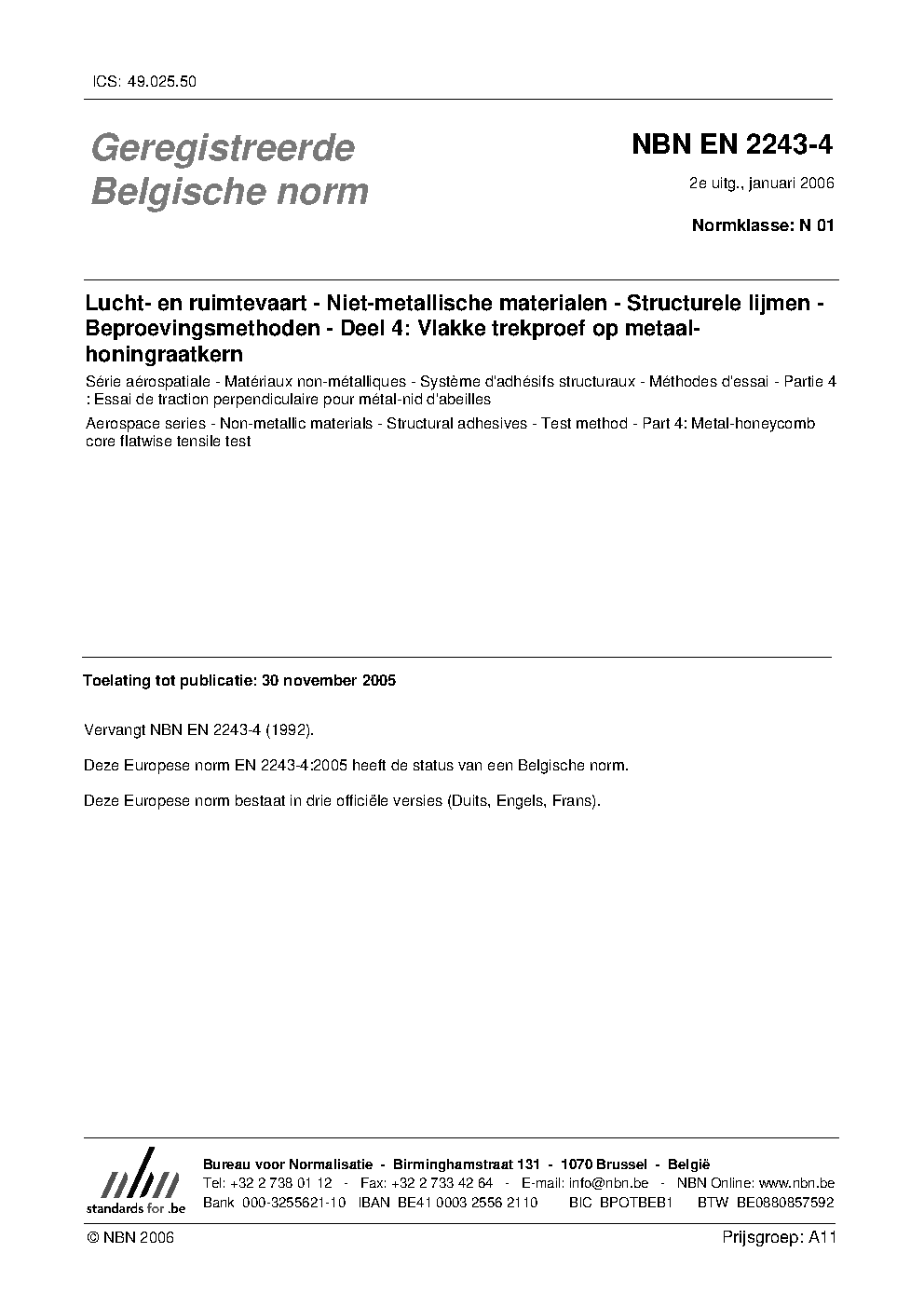 ICS: 49.025.50

Geregistreerde Belgische norm

NBN EN 2243-4

2e uitg., januari 2006

Normklasse: N 01

Lucht- en ruimtevaart - Niet-metallische materialen - Structurele lijmen - Beproevingsmethoden - Deel 4: Vlakke trekproef op metaal-honingraatkern

Série aérospatiale - Matériaux non-métalliques - Système d'adhésifs structuraux - Méthodes d'essai - Partie 4 : Essai de traction perpendiculaire pour métal-nid d'abeilles

Aerospace series - Non-metallic materials - Structural adhesives - Test method - Part 4: Metal-honeycomb core flatwise tensile test

Toelating tot publicatie: 30 november 2005

Vervangt NBN EN 2243-4 (1992).

Deze Europese norm EN 2243-4:2005 heeft de status van een Belgische norm.

Deze Europese norm bestaat in drie officiële versies (Duits, Engels, Frans).

nbn
standards for .be

Bureau voor Normalisatie - Birminghamstraat 131 - 1070 Brussel - België
Tel: +32 2 738 01 12 - Fax: +32 2 733 42 64 - E-mail: info@nbn.be - NBN Online: www.nbn.be
Bank 000-3255621-10 IBAN BE41 0003 2556 2110 BIC BPOTBEB1 BTW BE0880857592

© NBN 2006

Prijsgroep: A11